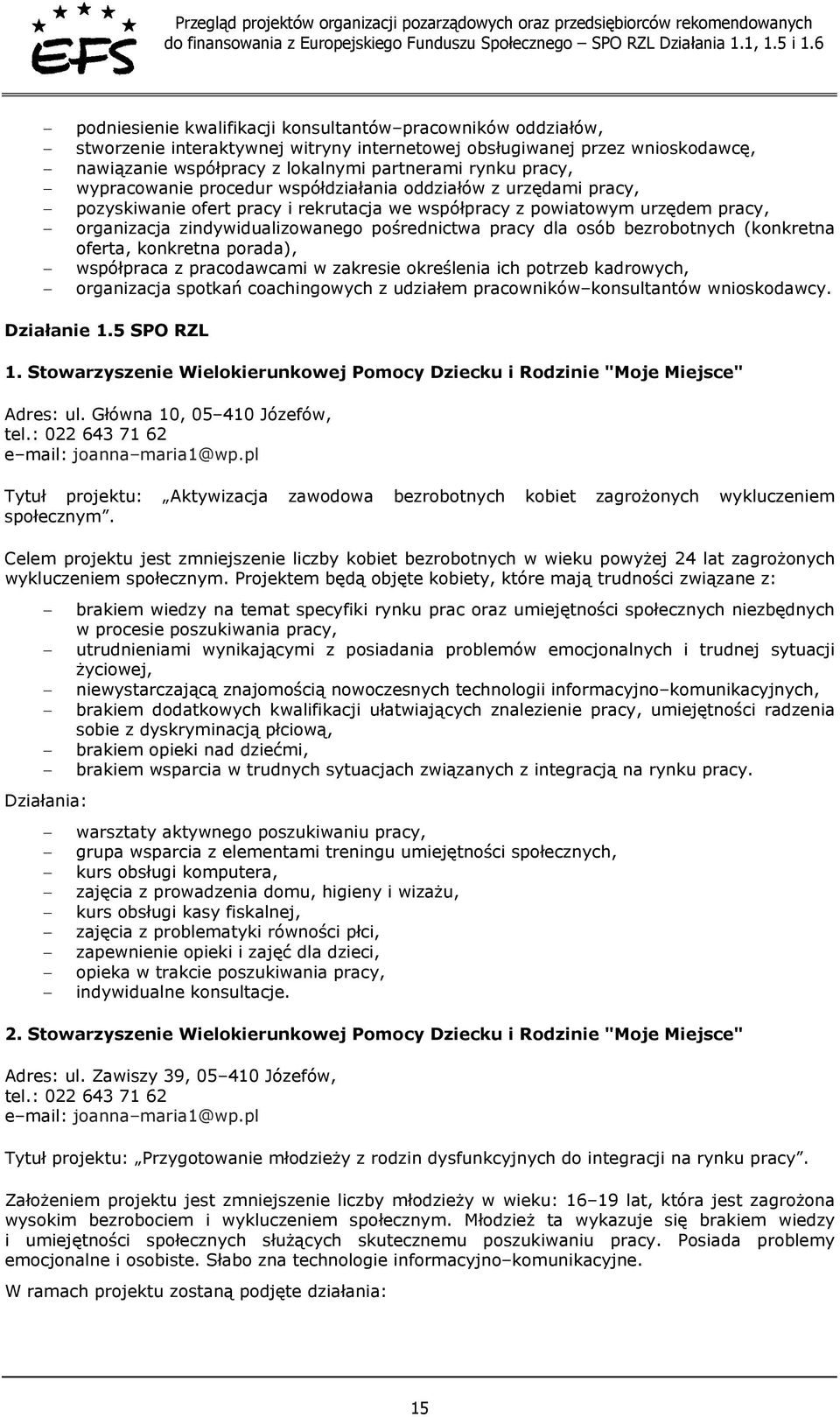 EFS

Przegląd projektów organizacji pozarządowych oraz przedsiębiorców rekomendowanych do finansowania z Europejskiego Funduszu Społecznego – SPO RZL Działania 1.1, 1.5 i 1.6

– podniesienie kwalifikacji konsultantów–pracowników oddziałów,
– stworzenie interaktywnej witryny internetowej obsługiwanej przez wnioskodawcę,
– nawiązanie współpracy z lokalnymi partnerami rynku pracy,
– wypracowanie procedur współdziałania oddziałów z urzędami pracy,
– pozyskiwanie ofert pracy i rekrutacja we współpracy z powiatowym urzędem pracy,
– organizacja zindywidualizowanego pośrednictwa pracy dla osób bezrobotnych (konkretna oferta, konkretna porada),
– współpraca z pracodawcami w zakresie określenia ich potrzeb kadrowych,
– organizacja spotkań coachingowych z udziałem pracowników–konsultantów wnioskodawcy.

Działanie 1.5 SPO RZL

1. Stowarzyszenie Wielokierunkowej Pomocy Dziecku i Rodzinie "Moje Miejsce"

Adres: ul. Główna 10, 05–410 Józefów,
tel.: 022 643 71 62
e–mail: joanna–maria1@wp.pl

Tytuł projektu: „Aktywizacja zawodowa bezrobotnych kobiet zagrożonych wykluczeniem społecznym”.

Celem projektu jest zmniejszenie liczby kobiet bezrobotnych w wieku powyżej 24 lat zagrożonych wykluczeniem społecznym. Projektem będą objęte kobiety, które mają trudności związane z:

– brakiem wiedzy na temat specyfiki rynku prac oraz umiejętności społecznych niezbędnych w procesie poszukiwania pracy,
– utrudnieniami wynikającymi z posiadania problemów emocjonalnych i trudnej sytuacji życiowej,
– niewystarczającą znajomością nowoczesnych technologii informacyjno–komunikacyjnych,
– brakiem dodatkowych kwalifikacji ułatwiających znalezienie pracy, umiejętności radzenia sobie z dyskryminacją płciową,
– brakiem opieki nad dziećmi,
– brakiem wsparcia w trudnych sytuacjach związanych z integracją na rynku pracy.

Działania:

– warsztaty aktywnego poszukiwaniu pracy,
– grupa wsparcia z elementami treningu umiejętności społecznych,
– kurs obsługi komputera,
– zajęcia z prowadzenia domu, higieny i wizażu,
– kurs obsługi kasy fiskalnej,
– zajęcia z problematyki równości płci,
– zapewnienie opieki i zajęć dla dzieci,
– opieka w trakcie poszukiwania pracy,
– indywidualne konsultacje.

2. Stowarzyszenie Wielokierunkowej Pomocy Dziecku i Rodzinie "Moje Miejsce"

Adres: ul. Zawiszy 39, 05–410 Józefów,
tel.: 022 643 71 62
e–mail: joanna–maria1@wp.pl

Tytuł projektu: „Przygotowanie młodzieży z rodzin dysfunkcyjnych do integracji na rynku pracy”.

Założeniem projektu jest zmniejszenie liczby młodzieży w wieku: 16–19 lat, która jest zagrożona wysokim bezrobociem i wykluczeniem społecznym. Młodzież ta wykazuje się brakiem wiedzy i umiejętności społecznych służących skutecznemu poszukiwaniu pracy. Posiada problemy emocjonalne i osobiste. Słabo zna technologie informacyjno–komunikacyjne.

W ramach projektu zostaną podjęte działania:

15